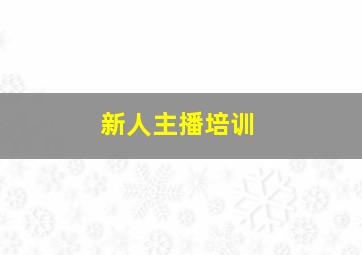 新人主播培训